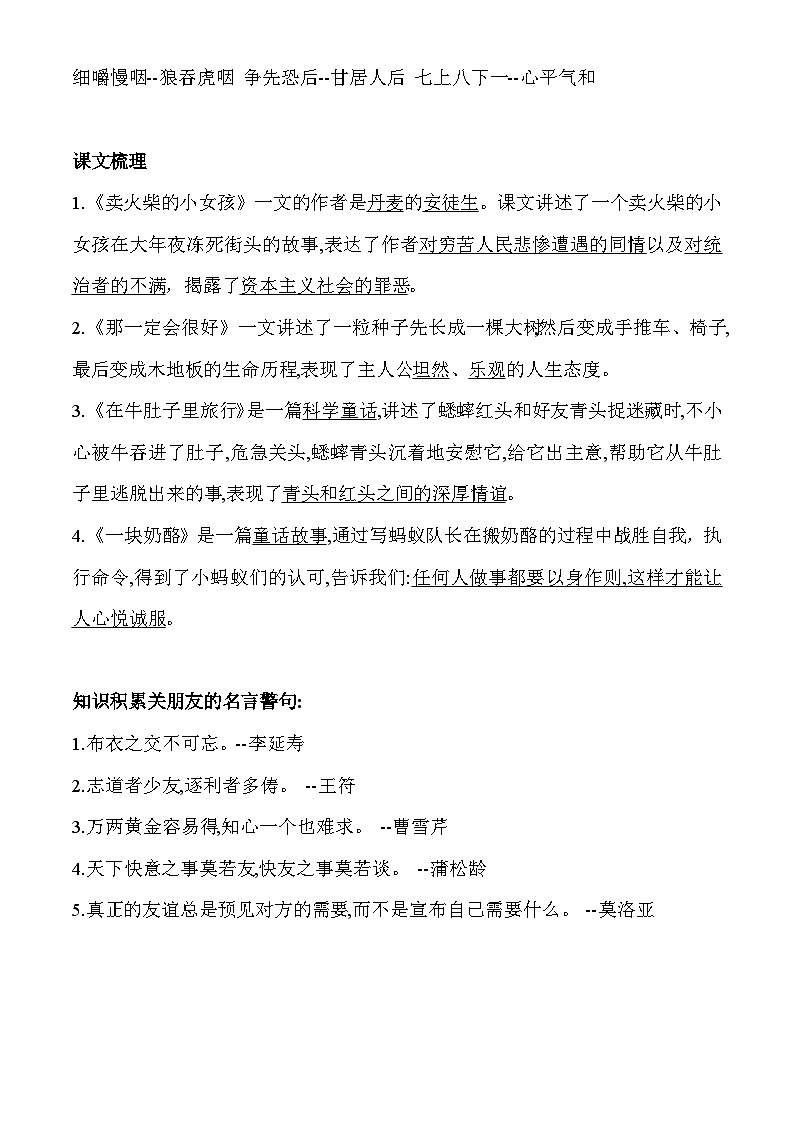 细嚼慢咽--狼吞虎咽 争先恐后--甘居人后 七上八下一--心平气和

课文梳理

1.《卖火柴的小女孩》一文的作者是丹麦的安徒生。课文讲述了一个卖火柴的小女孩在大年夜冻死街头的故事,表达了作者对穷苦人民悲惨遭遇的同情以及对统治者的不满，揭露了资本主义社会的罪恶。

2.《那一定会很好》一文讲述了一粒种子先长成一棵大树然后变成手推车、椅子,最后变成木地板的生命历程,表现了主人公坦然、乐观的人生态度。

3.《在牛肚子里旅行》是一篇科学童话,讲述了蟋蟀红头和好友青头捉迷藏时,不小心被牛吞进了肚子,危急关头,蟋蟀青头沉着地安慰它,给它出主意,帮助它从牛肚子里逃脱出来的事,表现了青头和红头之间的深厚情谊。

4.《一块奶酪》是一篇童话故事,通过写蚂蚁队长在搬奶酪的过程中战胜自我，执行命令,得到了小蚂蚁们的认可,告诉我们:任何人做事都要以身作则,这样才能让人心悦诚服。

知识积累关朋友的名言警句:

1.布衣之交不可忘。--李延寿

2.志道者少友,逐利者多俦。 --王符

3.万两黄金容易得,知心一个也难求。 --曹雪芹

4.天下快意之事莫若友,快友之事莫若谈。 --蒲松龄

5.真正的友谊总是预见对方的需要,而不是宣布自己需要什么。 --莫洛亚